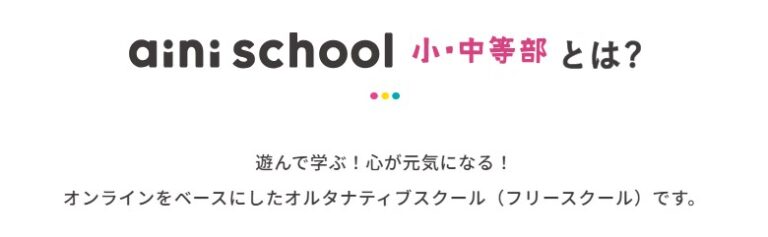 aini school 小・中等部 とは?

遊んで学ぶ！心が元気になる！

オンラインをベースにしたオルタナティブスクール（フリースクール）です。